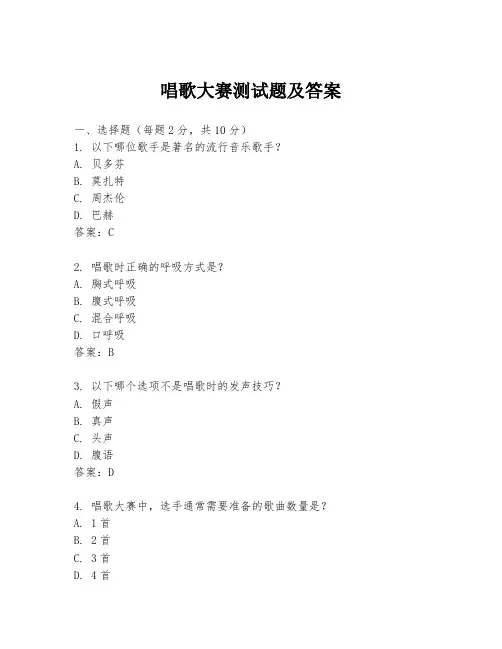 唱歌大赛测试题及答案

一、选择题（每题2分，共10分）
1. 以下哪位歌手是著名的流行音乐歌手？
A. 贝多芬
B. 莫扎特
C. 周杰伦
D. 巴赫
答案：C

2. 唱歌时正确的呼吸方式是？
A. 胸式呼吸
B. 腹式呼吸
C. 混合呼吸
D. 口呼吸
答案：B

3. 以下哪个选项不是唱歌时的发声技巧？
A. 假声
B. 真声
C. 头声
D. 腹语
答案：D

4. 唱歌大赛中，选手通常需要准备的歌曲数量是？
A. 1首
B. 2首
C. 3首
D. 4首